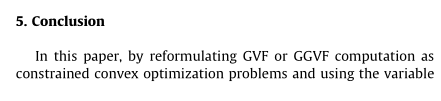 5. Conclusion

In this paper, by reformulating GVF or GGVF computation as constrained convex optimization problems and using the variable